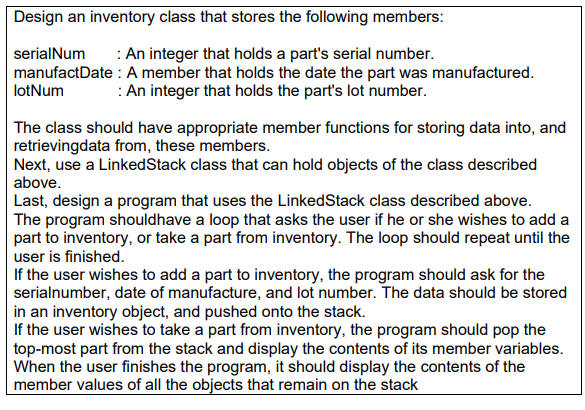 Design an inventory class that stores the following members:

serialNum : An integer that holds a part's serial number.
manufactDate : A member that holds the date the part was manufactured.
lotNum : An integer that holds the part's lot number.

The class should have appropriate member functions for storing data into, and retrievingdata from, these members.
Next, use a LinkedStack class that can hold objects of the class described above.
Last, design a program that uses the LinkedStack class described above.
The program shouldhave a loop that asks the user if he or she wishes to add a part to inventory, or take a part from inventory. The loop should repeat until the user is finished.
If the user wishes to add a part to inventory, the program should ask for the serialnumber, date of manufacture, and lot number. The data should be stored in an inventory object, and pushed onto the stack.
If the user wishes to take a part from inventory, the program should pop the top-most part from the stack and display the contents of its member variables.
When the user finishes the program, it should display the contents of the member values of all the objects that remain on the stack